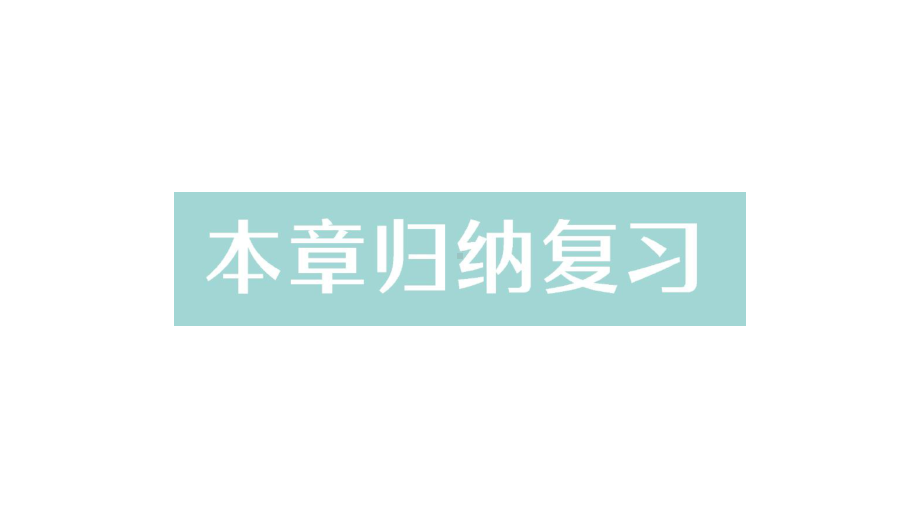 本章归纳复习